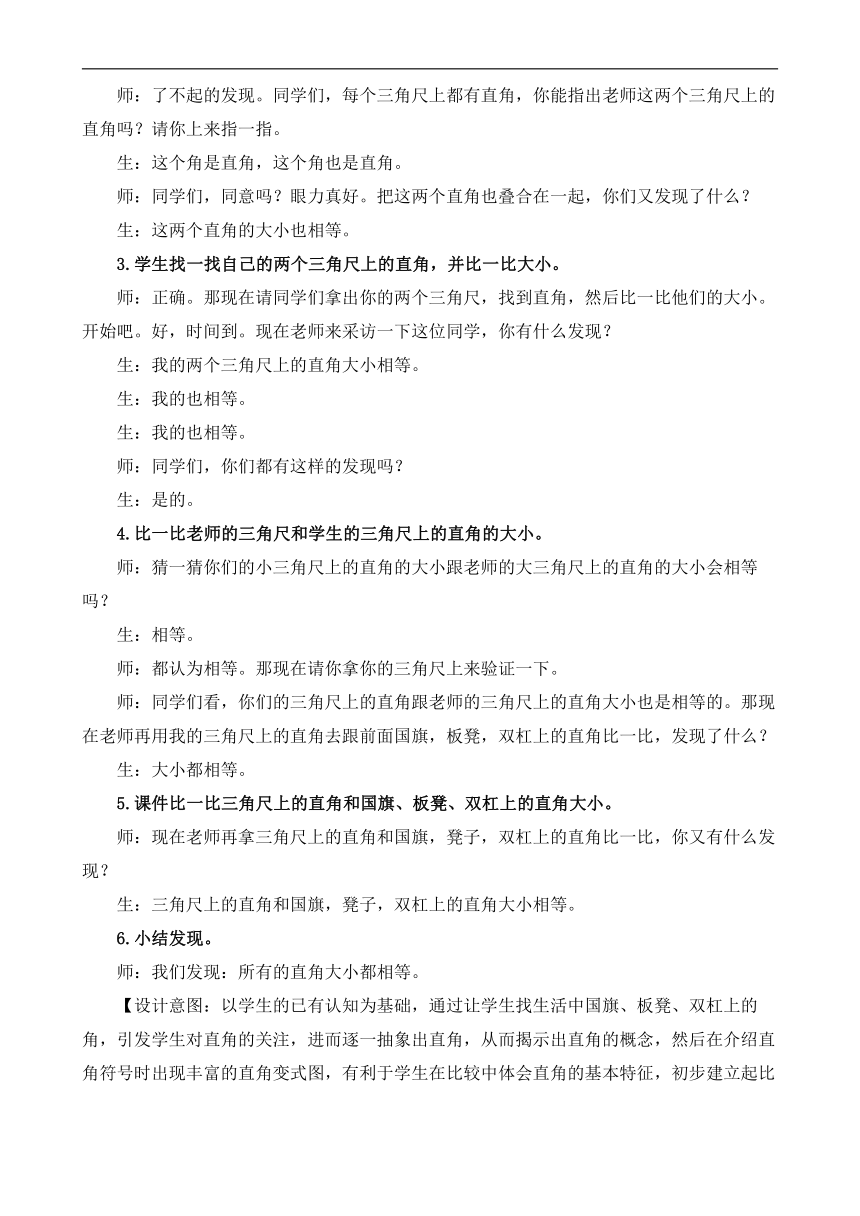 师：了不起的发现。同学们，每个三角尺上都有直角，你能指出老师这两个三角尺上的直角吗？请你上来指一指。

生：这个角是直角，这个角也是直角。

师：同学们，同意吗？眼力真好。把这两个直角也叠合在一起，你们又发现了什么？

生：这两个直角的大小也相等。

3.学生找一找自己的两个三角尺上的直角，并比一比大小。

师：正确。那现在请同学们拿出你的两个三角尺，找到直角，然后比一比他们的大小。开始吧。好，时间到。现在老师来采访一下这位同学，你有什么发现？

生：我的两个三角尺上的直角大小相等。

生：我的也相等。

生：我的也相等。

师：同学们，你们都有这样的发现吗？

生：是的。

4.比一比老师的三角尺和学生的三角尺上的直角的大小。

师：猜一猜你们的小三角尺上的直角的大小跟老师的大三角尺上的直角的大小会相等吗？

生：相等。

师：都认为相等。那现在请你拿你的三角尺上来验证一下。

师：同学们看，你们的三角尺上的直角跟老师的三角尺上的直角大小也是相等的。那现在老师再用我的三角尺上的直角去跟前面国旗，板凳，双杠上的直角比一比，发现了什么？

生：大小都相等。

5.课件比一比三角尺上的直角和国旗、板凳、双杠上的直角大小。

师：现在老师再拿三角尺上的直角和国旗，凳子，双杠上的直角比一比，你又有什么发现？

生：三角尺上的直角和国旗，凳子，双杠上的直角大小相等。

6.小结发现。

师：我们发现：所有的直角大小都相等。

【设计意图：以学生的已有认知为基础，通过让学生找生活中国旗、板凳、双杠上的角，引发学生对直角的关注，进而逐一抽象出直角，从而揭示出直角的概念，然后在介绍直角符号时出现丰富的直角变式图，有利于学生在比较中体会直角的基本特征，初步建立起比